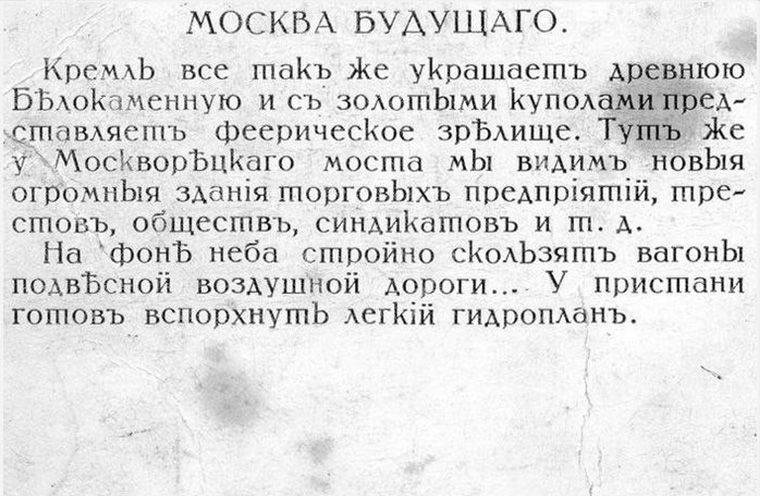 МОСКВА БУДУЩАГО.

Кремль все такъ же украшаетъ древнюю Бѣлокаменную и съ золотыми куполами представляетъ феерическое зрѣлище. Тутъ же у Москворѣцкаго моста мы видимъ новыя огромныя зданія торговыхъ предпріятій, трестовъ, обществъ, синдикатовъ и т. д.

На фонѣ неба стройно скользятъ вагоны подвѣсной воздушной дороги... У пристани готовъ вспорхнуть легкій гидропланъ.